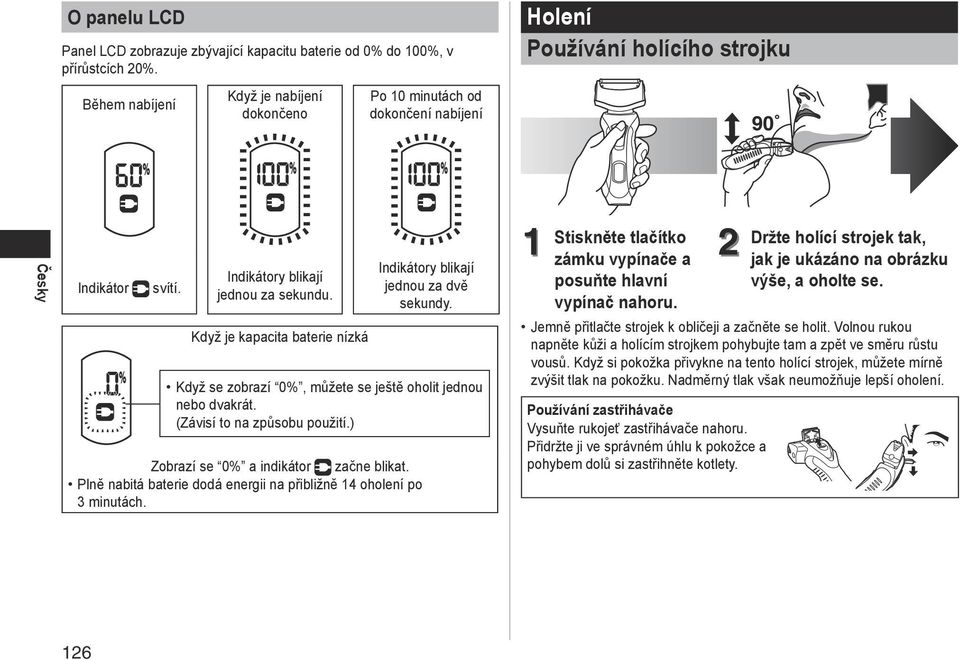 O panelu LCD

Panel LCD zobrazuje zbývající kapacitu baterie od 0% do 100%, v přírůstcích 20%.

| Během nabíjení | Když je nabíjení dokončeno | Po 10 minutách od dokončení nabíjení |
|---|---|---|
| 60% | 100% | 100% |
| Indikátor svítí. | Indikátory blikají jednou za sekundu. | Indikátory blikají jednou za dvě sekundy. |

Když je kapacita baterie nízká

0%

• Když se zobrazí “0%”, můžete se ještě oholit jednou nebo dvakrát. (Závisí to na způsobu použití.)

Zobrazí se “0%” a indikátor začne blikat.
• Plně nabitá baterie dodá energii na přibližně 14 oholení po 3 minutách.

Česky

126

Holení

Používání holícího strojku

90°

1 Stiskněte tlačítko zámku vypínače a posuňte hlavní vypínač nahoru.

2 Držte holící strojek tak, jak je ukázáno na obrázku výše, a oholte se.

• Jemně přitlačte strojek k obličeji a začněte se holit. Volnou rukou napněte kůži a holícím strojkem pohybujte tam a zpět ve směru růstu vousů. Když si pokožka přivykne na tento holící strojek, můžete mírně zvýšit tlak na pokožku. Nadměrný tlak však neumožňuje lepší oholení.

Používání zastřihávače
Vysuňte rukojeť zastřihávače nahoru. Přidržte ji ve správném úhlu k pokožce a pohybem dolů si zastřihněte kotlety.